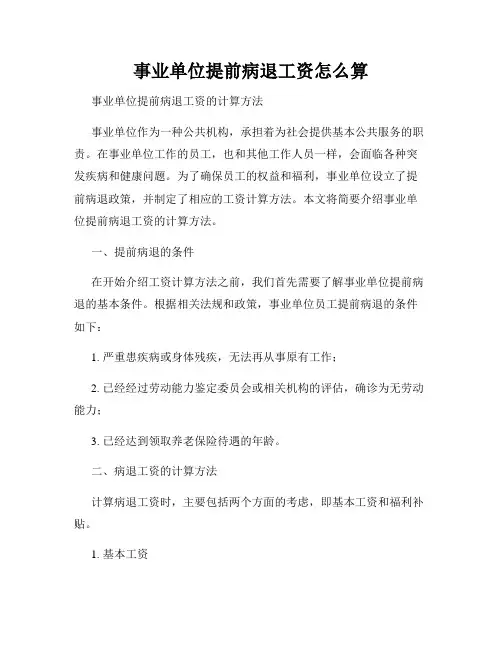 事业单位提前病退工资怎么算

事业单位提前病退工资的计算方法

事业单位作为一种公共机构，承担着为社会提供基本公共服务的职责。在事业单位工作的员工，也和其他工作人员一样，会面临各种突发疾病和健康问题。为了确保员工的权益和福利，事业单位设立了提前病退政策，并制定了相应的工资计算方法。本文将简要介绍事业单位提前病退工资的计算方法。

一、提前病退的条件

在开始介绍工资计算方法之前，我们首先需要了解事业单位提前病退的基本条件。根据相关法规和政策，事业单位员工提前病退的条件如下：

1. 严重患疾病或身体残疾，无法再从事原有工作；

2. 已经经过劳动能力鉴定委员会或相关机构的评估，确诊为无劳动能力；

3. 已经达到领取养老保险待遇的年龄。

二、病退工资的计算方法

计算病退工资时，主要包括两个方面的考虑，即基本工资和福利补贴。

1. 基本工资